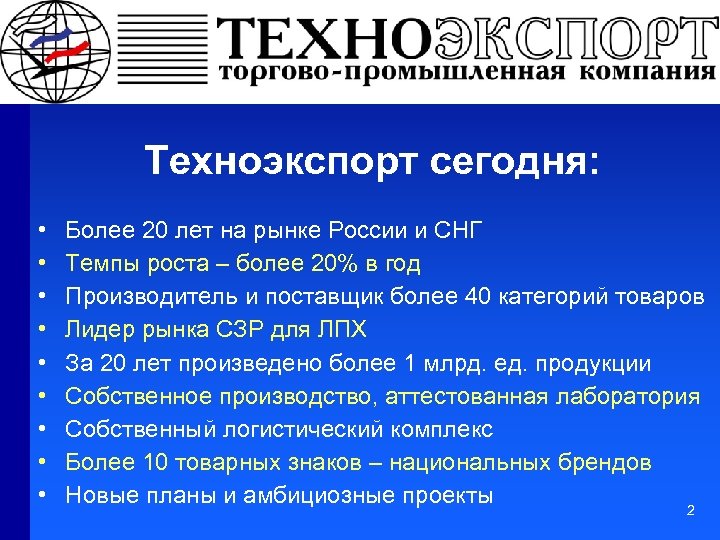 ТЕХНОЭКСПОРТ
торгово-промышленная компания

Техноэкспорт сегодня:

• Более 20 лет на рынке России и СНГ
• Темпы роста – более 20% в год
• Производитель и поставщик более 40 категорий товаров
• Лидер рынка СЗР для ЛПХ
• За 20 лет произведено более 1 млрд. ед. продукции
• Собственное производство, аттестованная лаборатория
• Собственный логистический комплекс
• Более 10 товарных знаков – национальных брендов
• Новые планы и амбициозные проекты

2